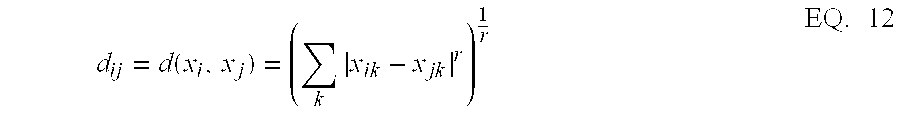 $d_{ij} = d(x_i, x_j) = \left( \sum_k |x_{ik} - x_{jk}|^r \right)^{\frac{1}{r}}$ EQ. 12